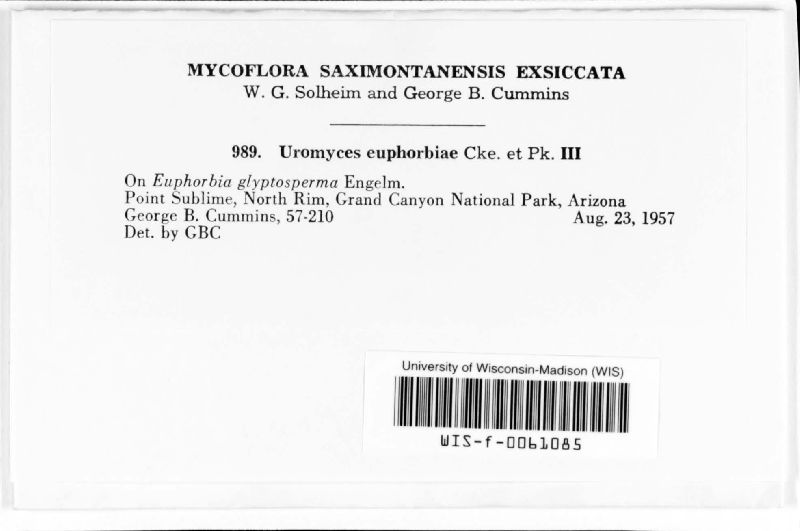 MYCOFLORA SAXIMONTANENSIS EXSICCATA
W. G. Solheim and George B. Cummins

989. Uromyces euphorbiae Cke. et Pk. III

On Euphorbia glyptosperma Engelm.
Point Sublime, North Rim, Grand Canyon National Park, Arizona
George B. Cummins, 57-210 Aug. 23, 1957
Det. by GBC

University of Wisconsin-Madison (WIS)
WIS-f-0061085